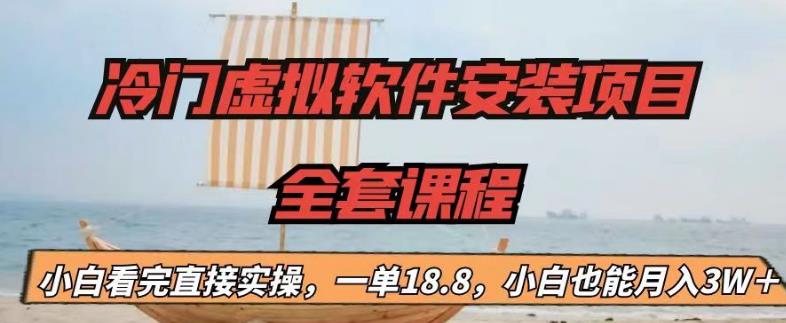 冷门虚拟软件安装项目
全套课程

小白看完直接实操，一单18.8，小白也能月入3W+